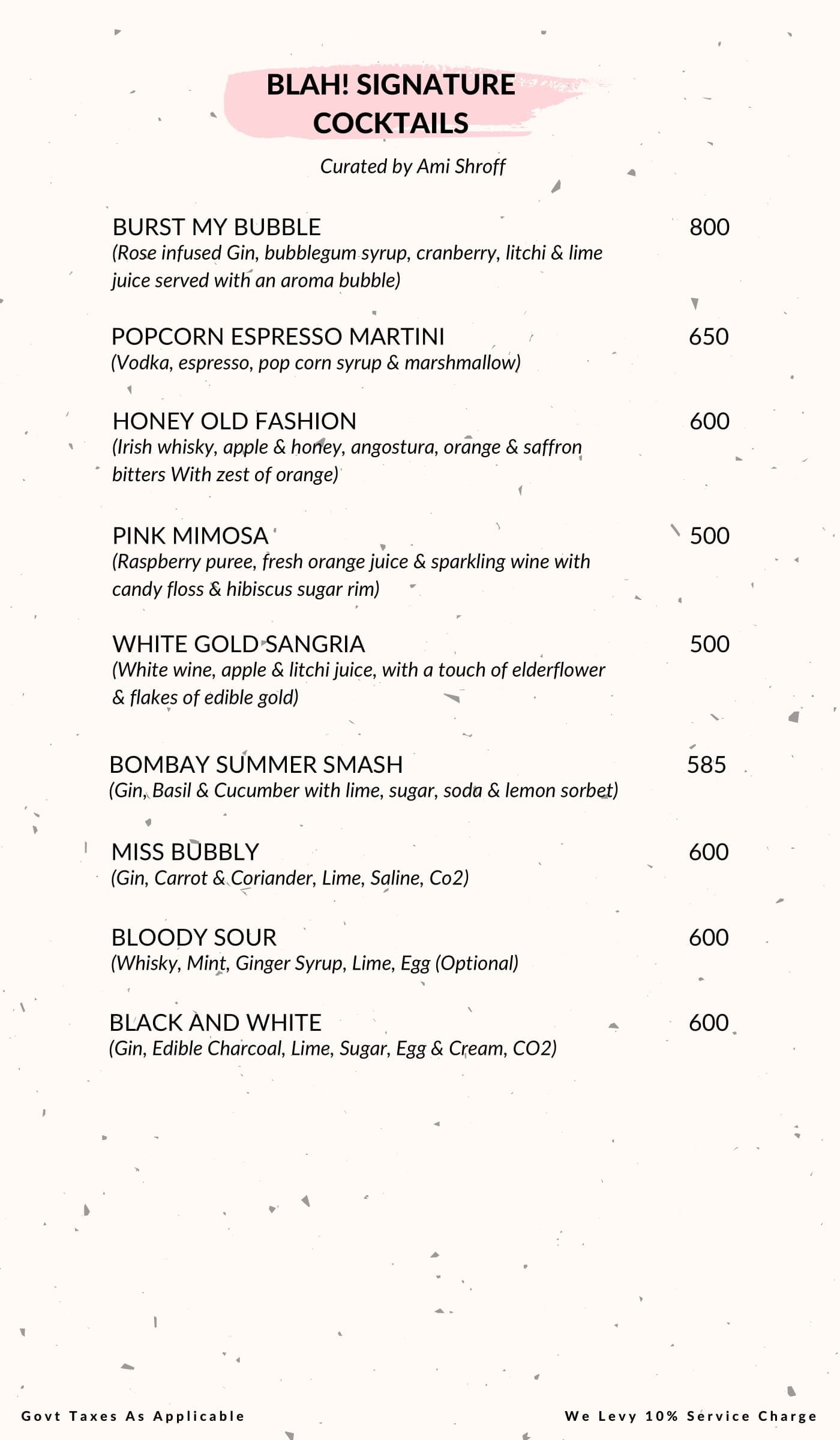 BLAH! SIGNATURE COCKTAILS

Curated by Ami Shroff

BURST MY BUBBLE 800
(Rose infused Gin, bubblegum syrup, cranberry, litchi & lime juice served with an aroma bubble)

POPCORN ESPRESSO MARTINI 650
(Vodka, espresso, pop corn syrup & marshmallow)

HONEY OLD FASHION 600
(Irish whisky, apple & honey, angostura, orange & saffron bitters With zest of orange)

PINK MIMOSA 500
(Raspberry puree, fresh orange juice & sparkling wine with candy floss & hibiscus sugar rim)

WHITE GOLD SANGRIA 500
(White wine, apple & litchi juice, with a touch of elderflower & flakes of edible gold)

BOMBAY SUMMER SMASH 585
(Gin, Basil & Cucumber with lime, sugar, soda & lemon sorbet)

MISS BUBBLY 600
(Gin, Carrot & Coriander, Lime, Saline, Co2)

BLOODY SOUR 600
(Whisky, Mint, Ginger Syrup, Lime, Egg (Optional)

BLACK AND WHITE 600
(Gin, Edible Charcoal, Lime, Sugar, Egg & Cream, CO2)

Govt Taxes As Applicable We Levy 10% Service Charge